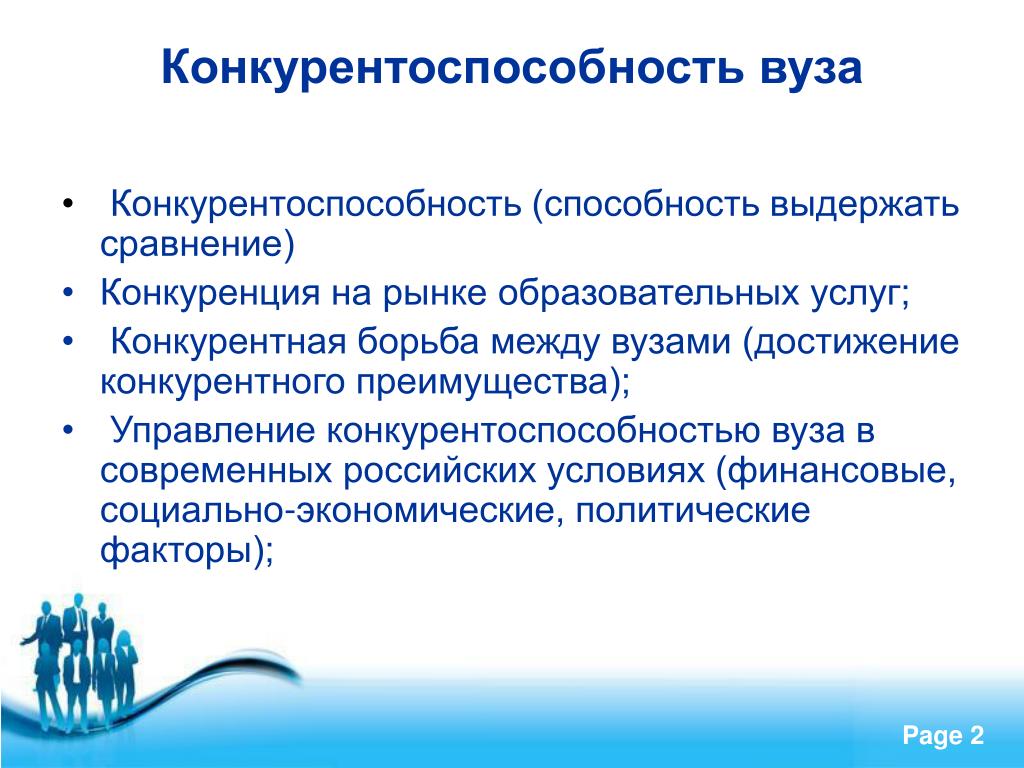 Конкурентоспособность вуза

• Конкурентоспособность (способность выдержать сравнение)
• Конкуренция на рынке образовательных услуг;
• Конкурентная борьба между вузами (достижение конкурентного преимущества);
• Управление конкурентоспособностью вуза в современных российских условиях (финансовые, социально-экономические, политические факторы);

Page 2